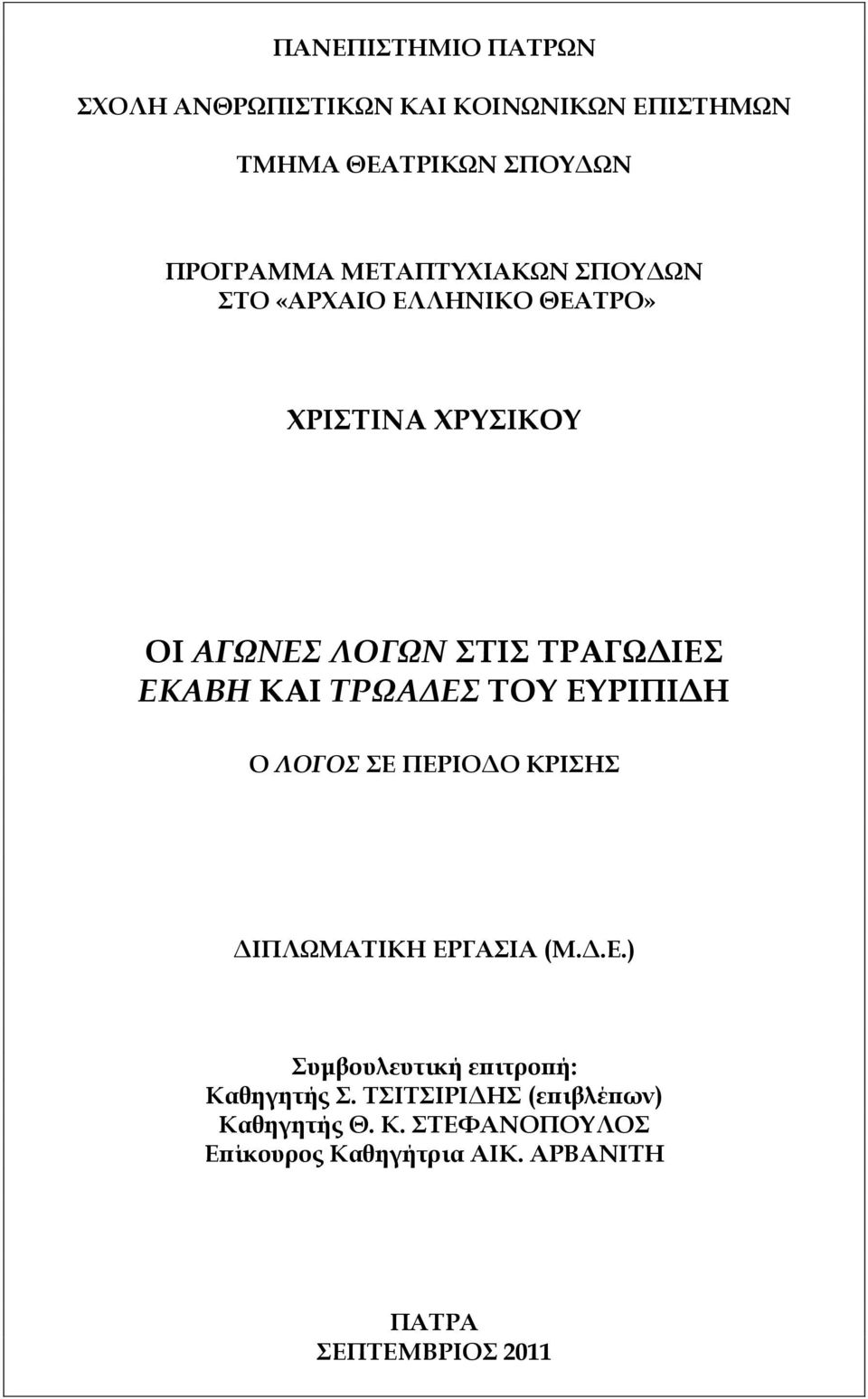 ΠΑΝΕΠΙΣΤΗΜΙΟ ΠΑΤΡΩΝ

ΣΧΟΛΗ ΑΝΘΡΩΠΙΣΤΙΚΩΝ ΚΑΙ ΚΟΙΝΩΝΙΚΩΝ ΕΠΙΣΤΗΜΩΝ

ΤΜΗΜΑ ΘΕΑΤΡΙΚΩΝ ΣΠΟΥΔΩΝ

ΠΡΟΓΡΑΜΜΑ ΜΕΤΑΠΤΥΧΙΑΚΩΝ ΣΠΟΥΔΩΝ
ΣΤΟ «ΑΡΧΑΙΟ ΕΛΛΗΝΙΚΟ ΘΕΑΤΡΟ»

ΧΡΙΣΤΙΝΑ ΧΡΥΣΙΚΟΥ

ΟΙ ΑΓΩΝΕΣ ΛΟΓΩΝ ΣΤΙΣ ΤΡΑΓΩΔΙΕΣ
ΕΚΑΒΗ ΚΑΙ ΤΡΩΑΔΕΣ ΤΟΥ ΕΥΡΙΠΙΔΗ

Ο ΛΟΓΟΣ ΣΕ ΠΕΡΙΟΔΟ ΚΡΙΣΗΣ

ΔΙΠΛΩΜΑΤΙΚΗ ΕΡΓΑΣΙΑ (Μ.Δ.Ε.)

Συμβουλευτική επιτροπή:
Καθηγητής Σ. ΤΣΙΤΣΙΡΙΔΗΣ (επιβλέπων)
Καθηγητής Θ. Κ. ΣΤΕΦΑΝΟΠΟΥΛΟΣ
Επίκουρος Καθηγήτρια ΑΙΚ. ΑΡΒΑΝΙΤΗ

ΠΑΤΡΑ
ΣΕΠΤΕΜΒΡΙΟΣ 2011